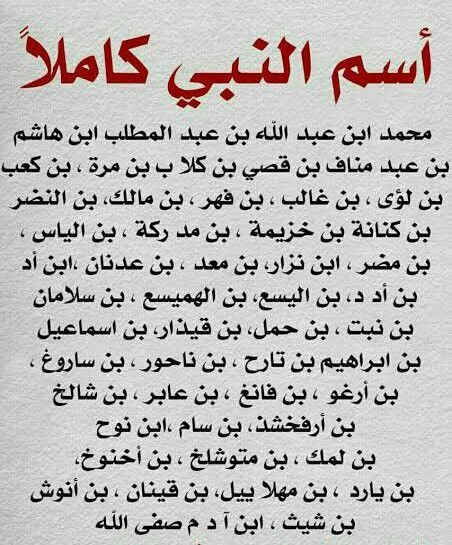 أسم النبي كاملاً

محمد ابن عبد الله بن عبد المطلب ابن هاشم بن عبد مناف بن قصي بن كلا ب بن مرة ، بن كعب بن لؤى ، بن غالب ، بن فهر ، بن مالك، بن النضر بن كنانة بن خزيمة ، بن مد ركة ، بن الياس ، بن مضر ، ابن نزار، بن معد ، بن عدنان ،ابن أد بن أد د، بن اليسع، بن الهميسع ، بن سلامان بن نبت ، بن حمل، بن قيذار، بن اسماعيل بن ابراهيم بن تارح ، بن ناحور ، بن ساروغ ، بن أرغو ، بن فانغ ، بن عابر ، بن شالخ بن أرفخشذ، بن سام ،ابن نوح بن لمك ، بن متوشلخ ، بن أخنوخ، بن يارد ، بن مهلا ييل، بن قينان ، بن أنوش بن شيث ، ابن آ د م صفى الله